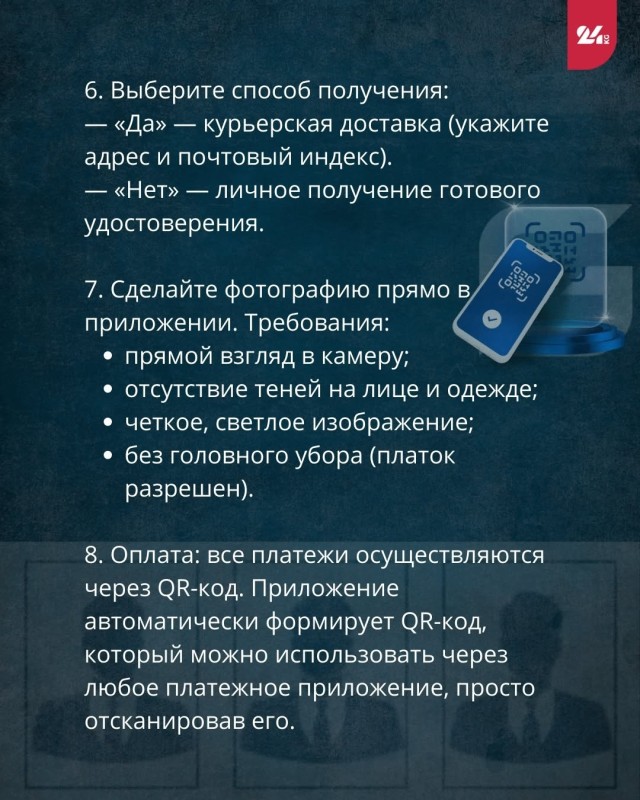 24 KG

6. Выберите способ получения:
— «Да» — курьерская доставка (укажите адрес и почтовый индекс).
— «Нет» — личное получение готового удостоверения.

7. Сделайте фотографию прямо в приложении. Требования:
• прямой взгляд в камеру;
• отсутствие теней на лице и одежде;
• четкое, светлое изображение;
• без головного убора (платок разрешен).

8. Оплата: все платежи осуществляются через QR-код. Приложение автоматически формирует QR-код, который можно использовать через любое платежное приложение, просто отсканировав его.